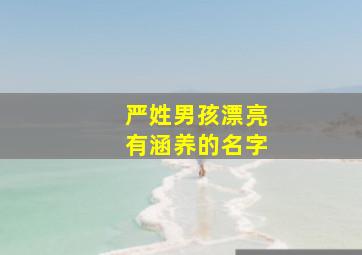 严姓男孩漂亮
有涵养的名字